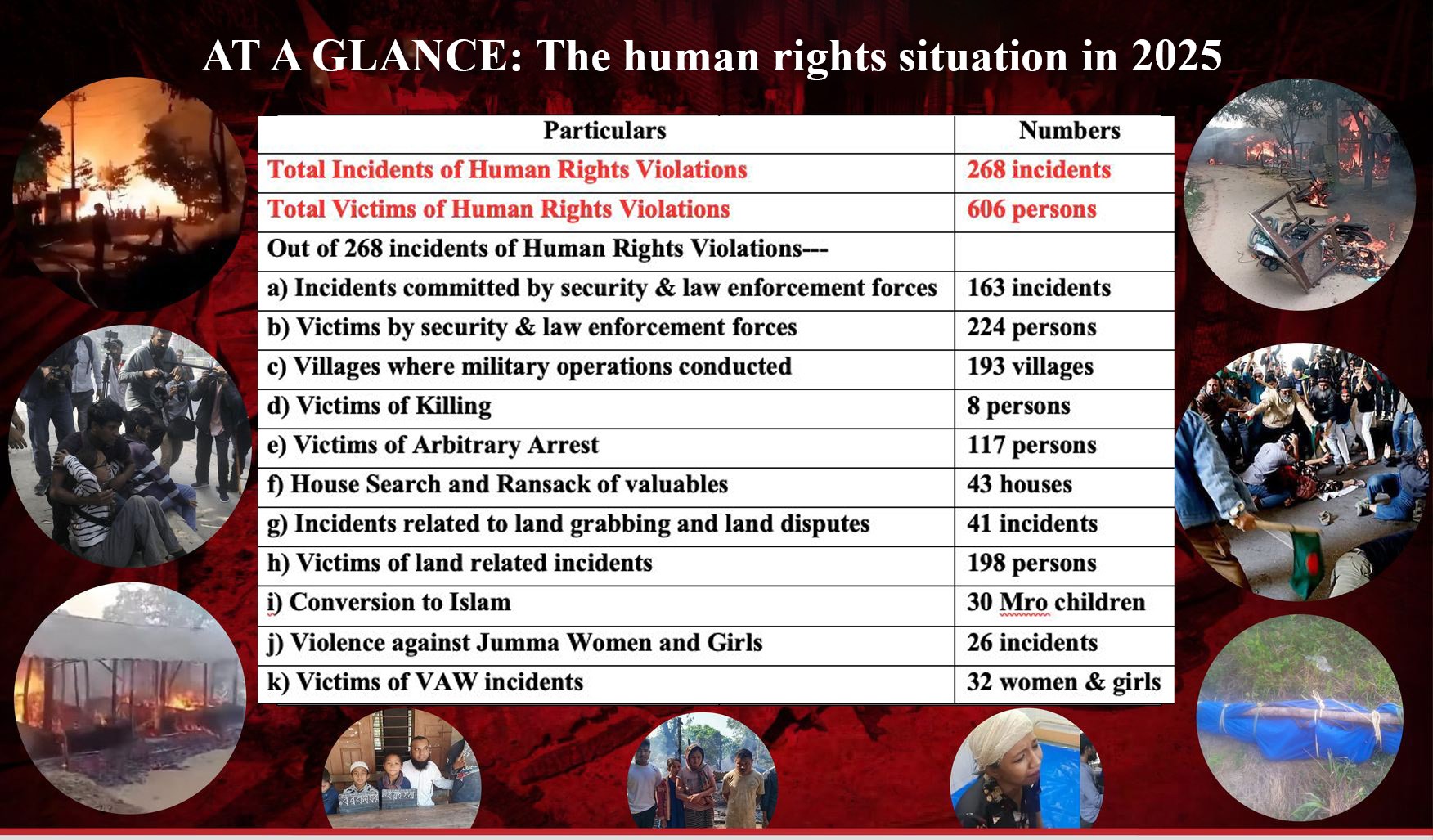 AT A GLANCE: The human rights situation in 2025

| Particulars | Numbers |
|---|---|
| Total Incidents of Human Rights Violations | 268 incidents |
| Total Victims of Human Rights Violations | 606 persons |
| Out of 268 incidents of Human Rights Violations--- | |
| a) Incidents committed by security & law enforcement forces | 163 incidents |
| b) Victims by security & law enforcement forces | 224 persons |
| c) Villages where military operations conducted | 193 villages |
| d) Victims of Killing | 8 persons |
| e) Victims of Arbitrary Arrest | 117 persons |
| f) House Search and Ransack of valuables | 43 houses |
| g) Incidents related to land grabbing and land disputes | 41 incidents |
| h) Victims of land related incidents | 198 persons |
| i) Conversion to Islam | 30 Mro children |
| j) Violence against Jumma Women and Girls | 26 incidents |
| k) Victims of VAW incidents | 32 women & girls |